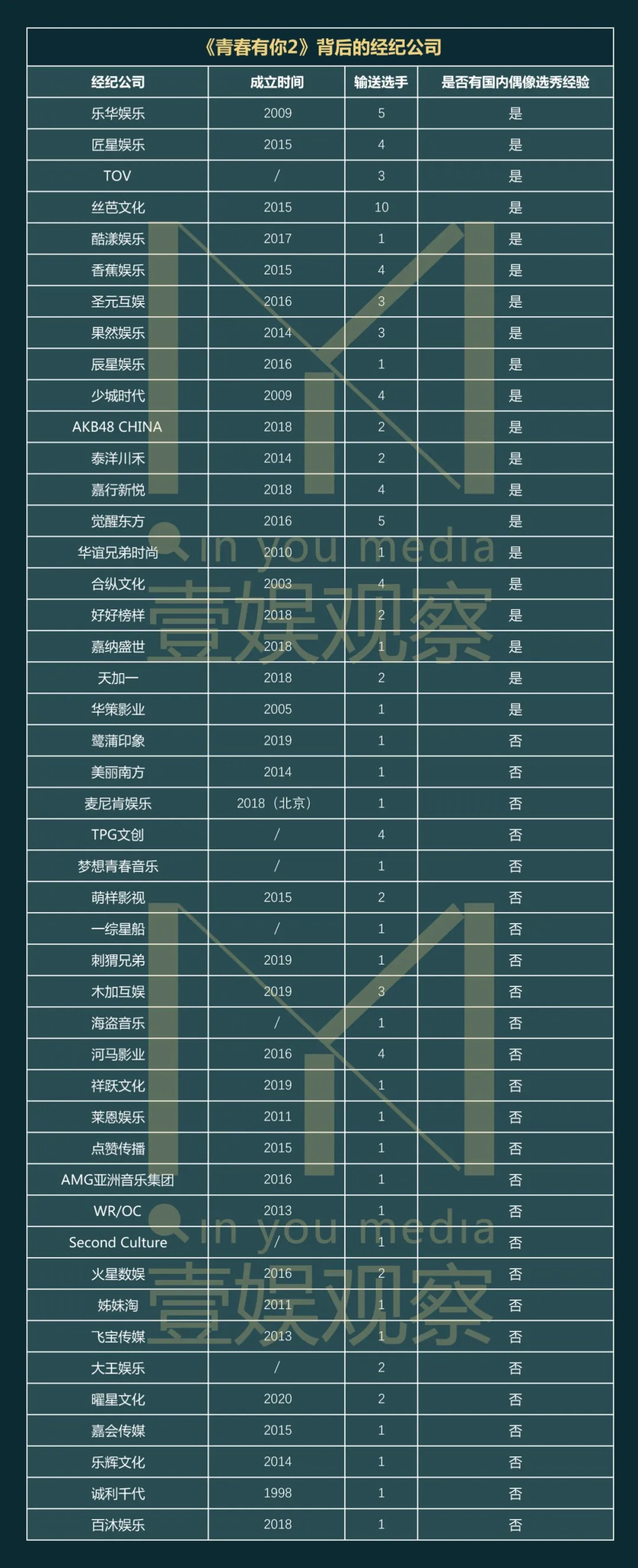 《青春有你2》背后的经纪公司

| 经纪公司 | 成立时间 | 输送选手 | 是否有国内偶像选秀经验 |
|---|---|---|---|
| 乐华娱乐 | 2009 | 5 | 是 |
| 匠星娱乐 | 2015 | 4 | 是 |
| TOV | / | 3 | 是 |
| 丝芭文化 | 2015 | 10 | 是 |
| 酷漾娱乐 | 2017 | 1 | 是 |
| 香蕉娱乐 | 2015 | 4 | 是 |
| 圣元互娱 | 2016 | 3 | 是 |
| 果然娱乐 | 2014 | 3 | 是 |
| 辰星娱乐 | 2016 | 1 | 是 |
| 少城时代 | 2009 | 4 | 是 |
| AKB48 CHINA | 2018 | 2 | 是 |
| 泰洋川禾 | 2014 | 2 | 是 |
| 嘉行新悦 | 2018 | 4 | 是 |
| 觉醒东方 | 2016 | 5 | 是 |
| 华谊兄弟时尚 | 2010 | 1 | 是 |
| 合纵文化 | 2003 | 4 | 是 |
| 好好榜样 | 2018 | 2 | 是 |
| 嘉纳盛世 | 2018 | 1 | 是 |
| 天加一 | 2018 | 2 | 是 |
| 华策影业 | 2005 | 1 | 是 |
| 鹭蒲印象 | 2019 | 1 | 否 |
| 美丽南方 | 2014 | 1 | 否 |
| 麦尼肯娱乐 | 2018（北京） | 1 | 否 |
| TPG文创 | / | 4 | 否 |
| 梦想青春音乐 | / | 1 | 否 |
| 萌样影视 | 2015 | 2 | 否 |
| 一综星船 | / | 1 | 否 |
| 刺猬兄弟 | 2019 | 1 | 否 |
| 木加互娱 | 2019 | 3 | 否 |
| 海盗音乐 | / | 1 | 否 |
| 河马影业 | 2016 | 4 | 否 |
| 祥跃文化 | 2019 | 1 | 否 |
| 莱恩娱乐 | 2011 | 1 | 否 |
| 点赞传播 | 2015 | 1 | 否 |
| AMG亚洲音乐集团 | 2016 | 1 | 否 |
| WR/OC | 2013 | 1 | 否 |
| Second Culture | / | 1 | 否 |
| 火星数娱 | 2016 | 2 | 否 |
| 姊妹淘 | 2011 | 1 | 否 |
| 飞宝传媒 | 2013 | 1 | 否 |
| 大王娱乐 | / | 2 | 否 |
| 曜星文化 | 2020 | 2 | 否 |
| 嘉会传媒 | 2015 | 1 | 否 |
| 乐辉文化 | 2014 | 1 | 否 |
| 诚利千代 | 1998 | 1 | 否 |
| 百沐娱乐 | 2018 | 1 | 否 |

in you media
壹娱观察